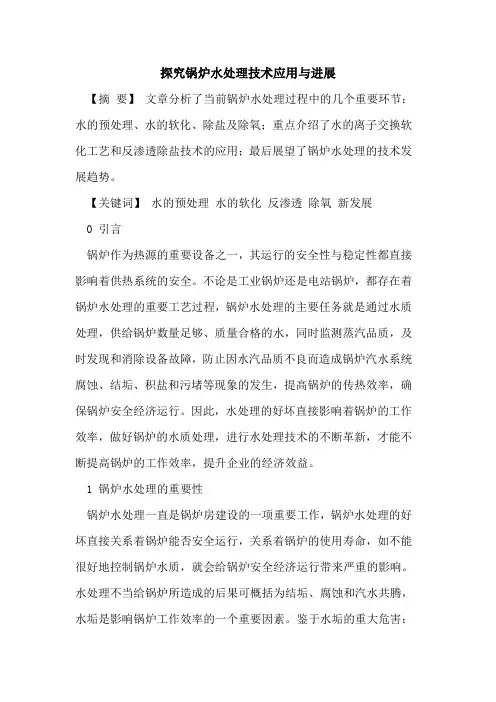 探究锅炉水处理技术应用与进展

【摘 要】 文章分析了当前锅炉水处理过程中的几个重要环节：水的预处理、水的软化、除盐及除氧；重点介绍了水的离子交换软化工艺和反渗透除盐技术的应用；最后展望了锅炉水处理的技术发展趋势。

【关键词】 水的预处理 水的软化 反渗透 除氧 新发展

0 引言

锅炉作为热源的重要设备之一，其运行的安全性与稳定性都直接影响着供热系统的安全。不论是工业锅炉还是电站锅炉，都存在着锅炉水处理的重要工艺过程，锅炉水处理的主要任务就是通过水质处理，供给锅炉数量足够、质量合格的水，同时监测蒸汽品质，及时发现和消除设备故障，防止因水汽品质不良而造成锅炉汽水系统腐蚀、结垢、积盐和污堵等现象的发生，提高锅炉的传热效率，确保锅炉安全经济运行。因此，水处理的好坏直接影响着锅炉的工作效率，做好锅炉的水质处理，进行水处理技术的不断革新，才能不断提高锅炉的工作效率，提升企业的经济效益。

1 锅炉水处理的重要性

锅炉水处理一直是锅炉房建设的一项重要工作，锅炉水处理的好坏直接关系着锅炉能否安全运行，关系着锅炉的使用寿命，如不能很好地控制锅炉水质，就会给锅炉安全经济运行带来严重的影响。水处理不当给锅炉所造成的后果可概括为结垢、腐蚀和汽水共腾，水垢是影响锅炉工作效率的一个重要因素。鉴于水垢的重大危害：